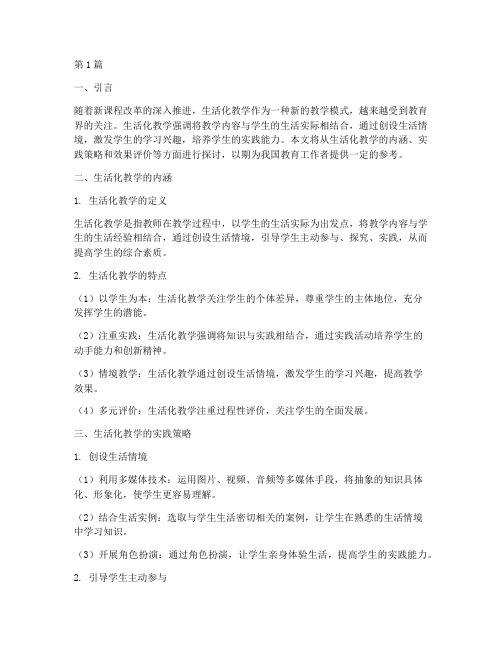 第1篇

一、引言

随着新课程改革的深入推进，生活化教学作为一种新的教学模式，越来越受到教育界的关注。生活化教学强调将教学内容与学生的生活实际相结合，通过创设生活情境，激发学生的学习兴趣，培养学生的实践能力。本文将从生活化教学的内涵、实践策略和效果评价等方面进行探讨，以期为我国教育工作者提供一定的参考。

二、生活化教学的内涵

1. 生活化教学的定义

生活化教学是指教师在教学过程中，以学生的生活实际为出发点，将教学内容与学生的生活经验相结合，通过创设生活情境，引导学生主动参与、探究、实践，从而提高学生的综合素质。

2. 生活化教学的特点

（1）以学生为本：生活化教学关注学生的个体差异，尊重学生的主体地位，充分发挥学生的潜能。

（2）注重实践：生活化教学强调将知识与实践相结合，通过实践活动培养学生的动手能力和创新精神。

（3）情境教学：生活化教学通过创设生活情境，激发学生的学习兴趣，提高教学效果。

（4）多元评价：生活化教学注重过程性评价，关注学生的全面发展。

三、生活化教学的实践策略

1. 创设生活情境

（1）利用多媒体技术：运用图片、视频、音频等多媒体手段，将抽象的知识具体化、形象化，使学生更容易理解。

（2）结合生活实例：选取与学生生活密切相关的案例，让学生在熟悉的生活情境中学习知识。

（3）开展角色扮演：通过角色扮演，让学生亲身体验生活，提高学生的实践能力。

2. 引导学生主动参与